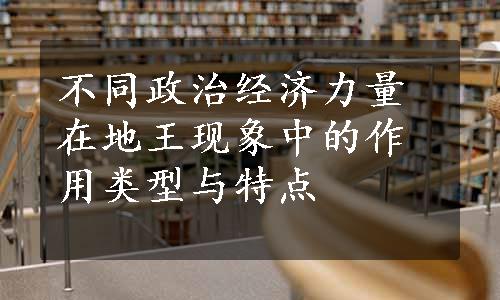 不同政治经济力量在地王现象中的作用类型与特点